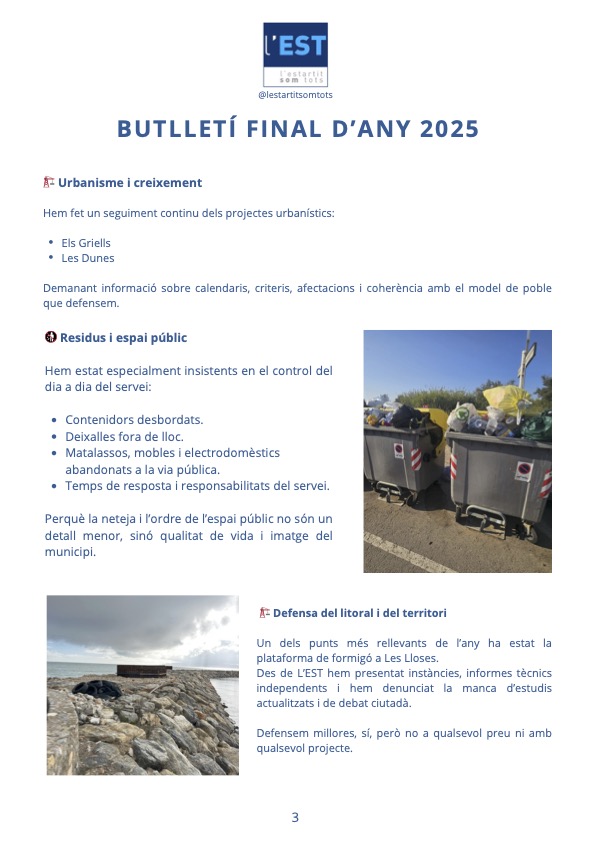 l'EST
l'estartit som tots
@lestartitsomtots

BUTLLETÍ FINAL D'ANY 2025

Urbanisme i creixement

Hem fet un seguiment continu dels projectes urbanístics:

- Els Griells
- Les Dunes

Demanant informació sobre calendaris, criteris, afectacions i coherència amb el model de poble que defensem.

Residus i espai públic

Hem estat especialment insistents en el control del dia a dia del servei:

- Contenidors desbordats.
- Deixalles fora de lloc.
- Matalassos, mobles i electrodomèstics abandonats a la via pública.
- Temps de resposta i responsabilitats del servei.

Perquè la neteja i l'ordre de l'espai públic no són un detall menor, sinó qualitat de vida i imatge del municipi.

Defensa del litoral i del territori

Un dels punts més rellevants de l'any ha estat la plataforma de formigó a Les Lloses.
Des de L'EST hem presentat instàncies, informes tècnics independents i hem denunciat la manca d'estudis actualitzats i de debat ciutadà.

Defensem millores, sí, però no a qualsevol preu ni amb qualsevol projecte.

3